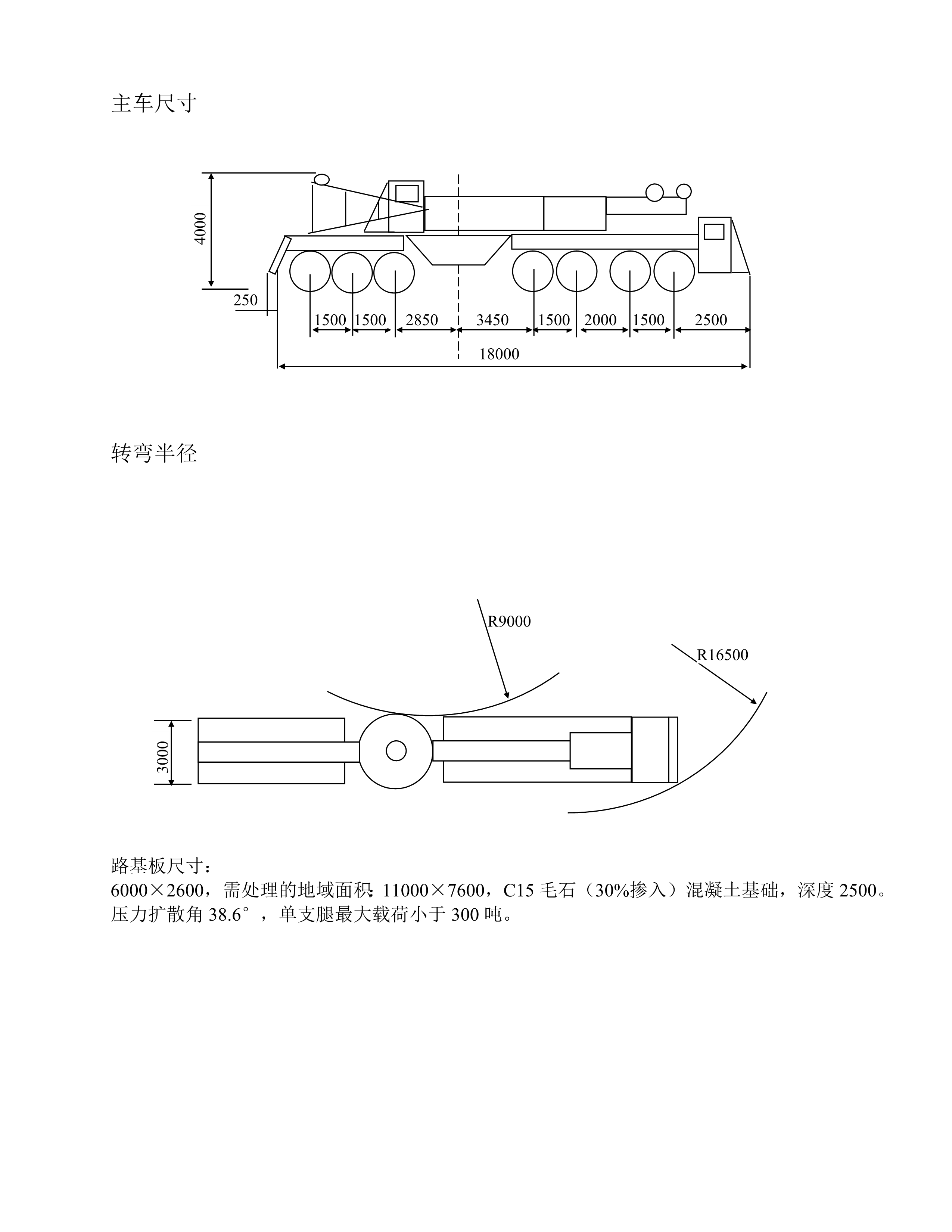 主车尺寸

4000

250

1500 1500 2850 3450 1500 2000 1500 2500

18000

转弯半径

R9000

R16500

3000

路基板尺寸：

6000×2600，需处理的地域面积：11000×7600，C15 毛石（30%掺入）混凝土基础，深度 2500。压力扩散角 38.6°，单支腿最大载荷小于 300 吨。